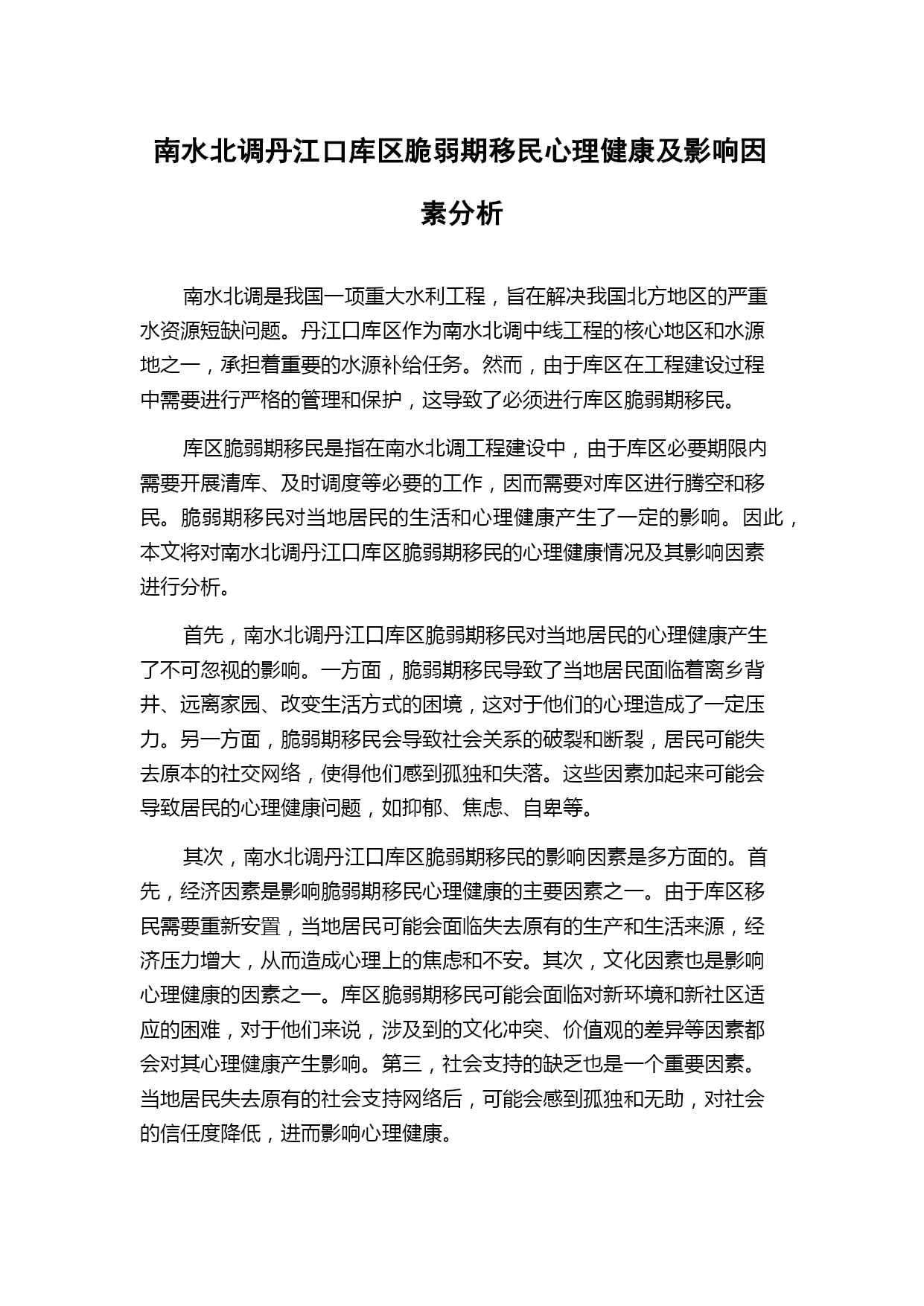 南水北调丹江口库区脆弱期移民心理健康及影响因素分析

南水北调是我国一项重大水利工程，旨在解决我国北方地区的严重水资源短缺问题。丹江口库区作为南水北调中线工程的核心地区和水源地之一，承担着重要的水源补给任务。然而，由于库区在工程建设过程中需要进行严格的管理和保护，这导致了必须进行库区脆弱期移民。

库区脆弱期移民是指在南水北调工程建设中，由于库区必要期限内需要开展清库、及时调度等必要的工作，因而需要对库区进行腾空和移民。脆弱期移民对当地居民的生活和心理健康产生了一定的影响。因此，本文将对南水北调丹江口库区脆弱期移民的心理健康情况及其影响因素进行分析。

首先，南水北调丹江口库区脆弱期移民对当地居民的心理健康产生了不可忽视的影响。一方面，脆弱期移民导致了当地居民面临着离乡背井、远离家园、改变生活方式的困境，这对于他们的心理造成了一定压力。另一方面，脆弱期移民会导致社会关系的破裂和断裂，居民可能失去原本的社交网络，使得他们感到孤独和失落。这些因素加起来可能会导致居民的心理健康问题，如抑郁、焦虑、自卑等。

其次，南水北调丹江口库区脆弱期移民的影响因素是多方面的。首先，经济因素是影响脆弱期移民心理健康的主要因素之一。由于库区移民需要重新安置，当地居民可能会面临失去原有的生产和生活来源，经济压力增大，从而造成心理上的焦虑和不安。其次，文化因素也是影响心理健康的因素之一。库区脆弱期移民可能会面临对新环境和新社区适应的困难，对于他们来说，涉及到的文化冲突、价值观的差异等因素都会对其心理健康产生影响。第三，社会支持的缺乏也是一个重要因素。当地居民失去原有的社会支持网络后，可能会感到孤独和无助，对社会的信任度降低，进而影响心理健康。